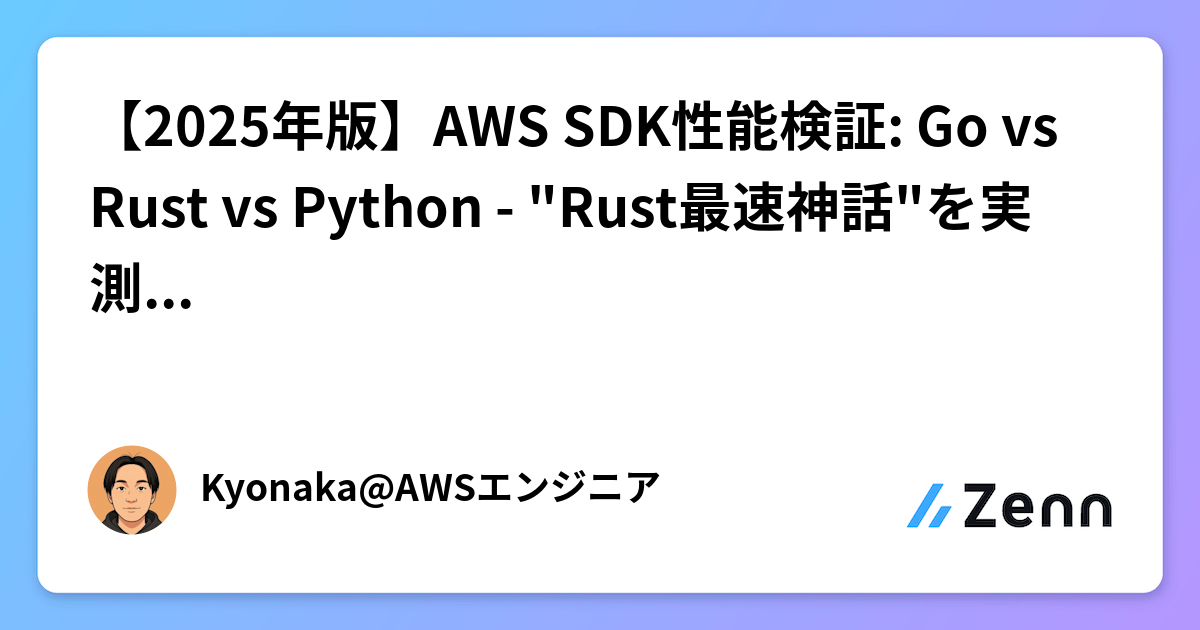 【2025年版】AWS SDK性能検証: Go vs Rust vs Python - "Rust最速神話"を実測...

Kyonaka@AWSエンジニア

Zenn